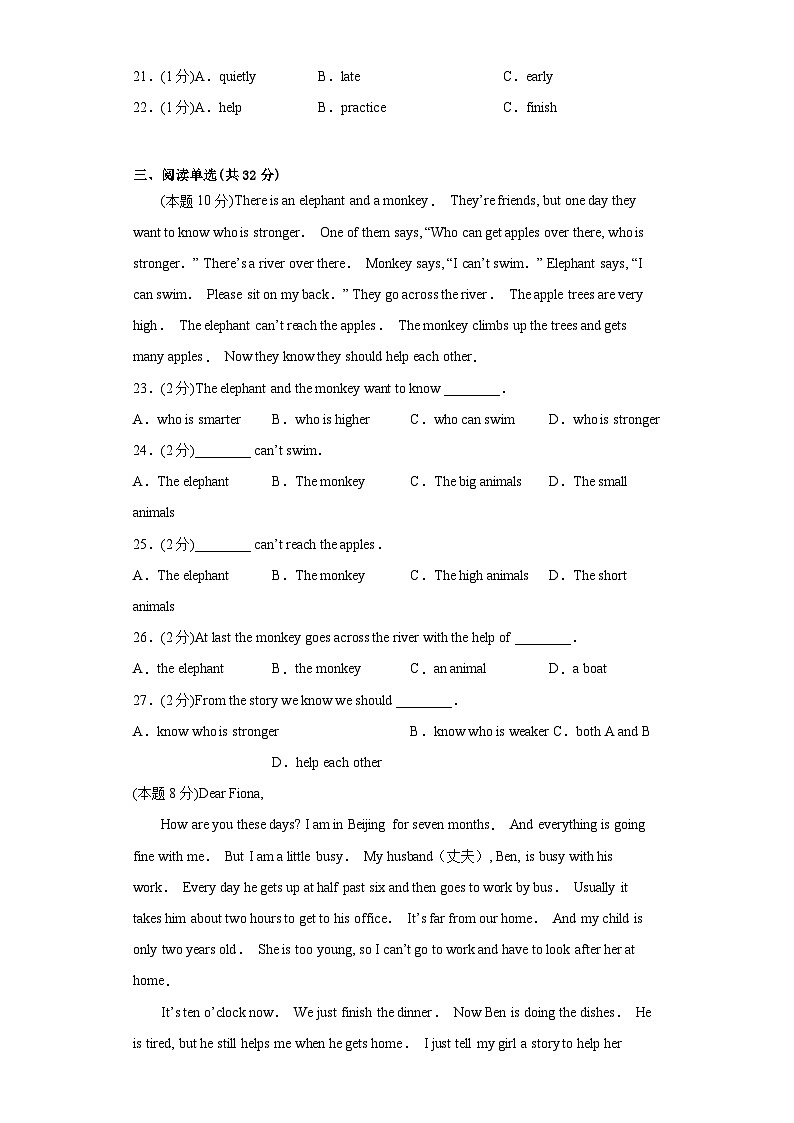 21．(1分)A．quietly　　B．late　　C．early

22．(1分)A．help　　B．practice　　C．finish

三、阅读单选(共32分)

(本题10分)There is an elephant and a monkey． They're friends, but one day they want to know who is stronger． One of them says, "Who can get apples over there, who is stronger．" There's a river over there． Monkey says, "I can't swim．" Elephant says, "I can swim． Please sit on my back．" They go across the river． The apple trees are very high． The elephant can't reach the apples． The monkey climbs up the trees and gets many apples． Now they know they should help each other．

23．(2分)The elephant and the monkey want to know ________．

A．who is smarter　B．who is higher　C．who can swim　D．who is stronger

24．(2分)________ can't swim．

A．The elephant　B．The monkey　C．The big animals　D．The small animals

25．(2分)________ can't reach the apples．

A．The elephant　B．The monkey　C．The high animals　D．The short animals

26．(2分)At last the monkey goes across the river with the help of ________．

A．the elephant　B．the monkey　C．an animal　D．a boat

27．(2分)From the story we know we should ________．

A．know who is stronger　B．know who is weaker C．both A and B　D．help each other

(本题8分)Dear Fiona,

How are you these days? I am in Beijing for seven months． And everything is going fine with me． But I am a little busy． My husband（丈夫）, Ben, is busy with his work． Every day he gets up at half past six and then goes to work by bus． Usually it takes him about two hours to get to his office． It's far from our home． And my child is only two years old． She is too young, so I can't go to work and have to look after her at home．

It's ten o'clock now． We just finish the dinner． Now Ben is doing the dishes． He is tired, but he still helps me when he gets home． I just tell my girl a story to help her